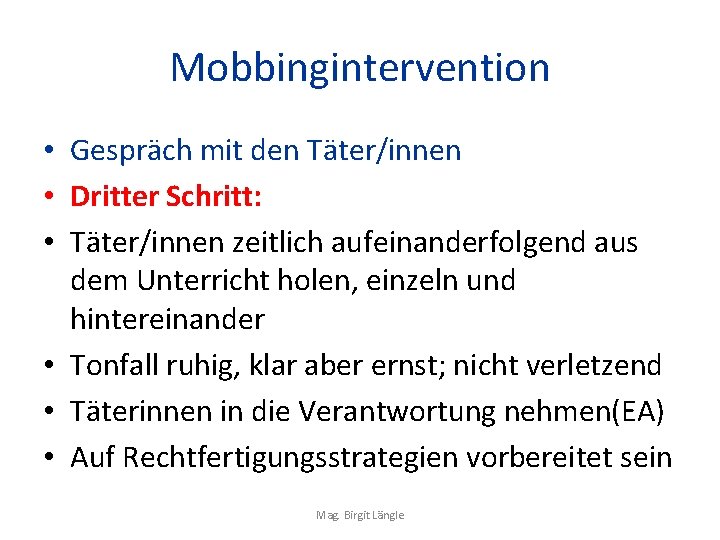 Mobbingintervention

• Gespräch mit den Täter/innen
• Dritter Schritt:
• Täter/innen zeitlich aufeinanderfolgend aus dem Unterricht holen, einzeln und hintereinander
• Tonfall ruhig, klar aber ernst; nicht verletzend
• Täterinnen in die Verantwortung nehmen(EA)
• Auf Rechtfertigungsstrategien vorbereitet sein

Mag. Birgit Längle